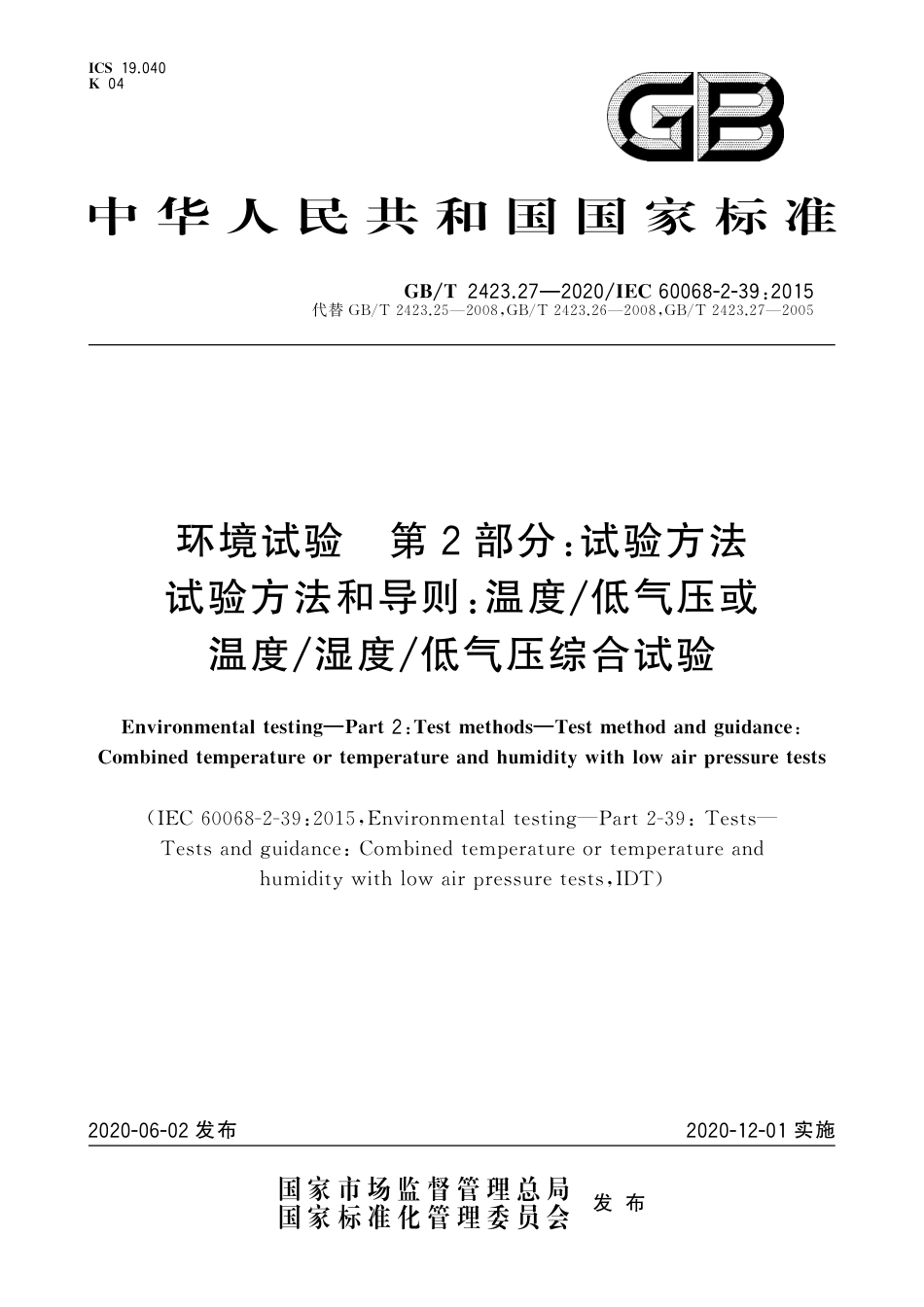 ICS 19.040
K 04

GB

中华人民共和国国家标准

GB/T 2423.27—2020/IEC 60068-2-39:2015
代替 GB/T 2423.25—2008,GB/T 2423.26—2008,GB/T 2423.27—2005

环境试验　第2部分:试验方法
试验方法和导则:温度/低气压或
温度/湿度/低气压综合试验

Environmental testing—Part 2:Test methods—Test method and guidance: Combined temperature or temperature and humidity with low air pressure tests

(IEC 60068-2-39:2015,Environmental testing—Part 2-39: Tests—Tests and guidance: Combined temperature or temperature and humidity with low air pressure tests,IDT)

2020-06-02 发布

2020-12-01 实施

国家市场监督管理总局
国家标准化管理委员会
发布